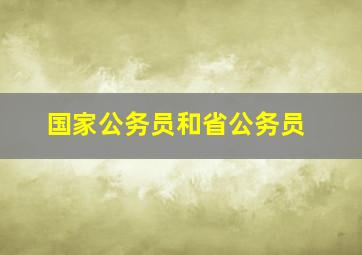 国家公务员和省公务员